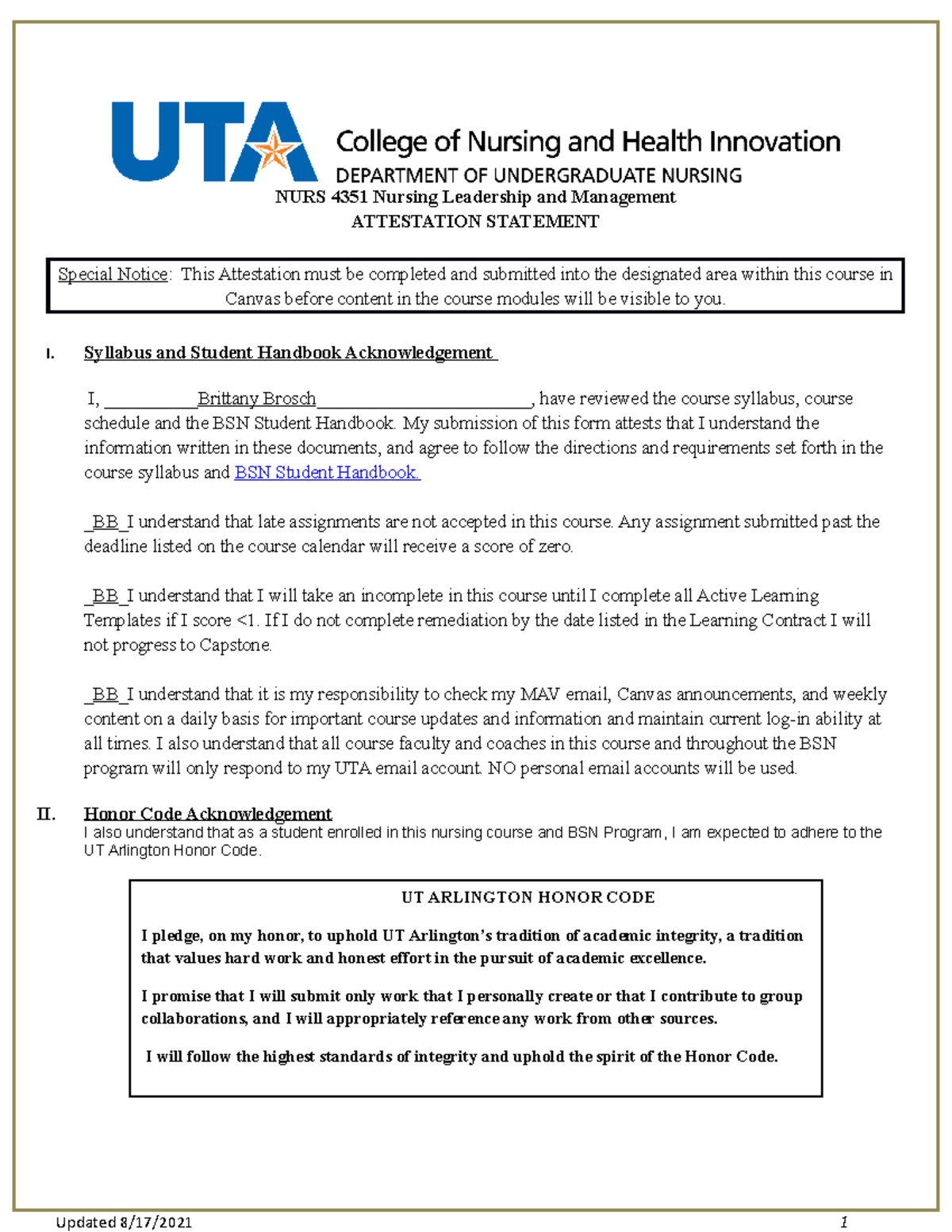 UTA College of Nursing and Health Innovation
DEPARTMENT OF UNDERGRADUATE NURSING

NURS 4351 Nursing Leadership and Management
ATTESTATION STATEMENT

Special Notice: This Attestation must be completed and submitted into the designated area within this course in Canvas before content in the course modules will be visible to you.

I. Syllabus and Student Handbook Acknowledgement

I, __________Brittany Brosch________________________, have reviewed the course syllabus, course schedule and the BSN Student Handbook. My submission of this form attests that I understand the information written in these documents, and agree to follow the directions and requirements set forth in the course syllabus and BSN Student Handbook.

_BB_I understand that late assignments are not accepted in this course. Any assignment submitted past the deadline listed on the course calendar will receive a score of zero.

_BB_I understand that I will take an incomplete in this course until I complete all Active Learning Templates if I score <1. If I do not complete remediation by the date listed in the Learning Contract I will not progress to Capstone.

_BB_I understand that it is my responsibility to check my MAV email, Canvas announcements, and weekly content on a daily basis for important course updates and information and maintain current log-in ability at all times. I also understand that all course faculty and coaches in this course and throughout the BSN program will only respond to my UTA email account. NO personal email accounts will be used.

II. Honor Code Acknowledgement
I also understand that as a student enrolled in this nursing course and BSN Program, I am expected to adhere to the UT Arlington Honor Code.

UT ARLINGTON HONOR CODE

I pledge, on my honor, to uphold UT Arlington's tradition of academic integrity, a tradition that values hard work and honest effort in the pursuit of academic excellence.

I promise that I will submit only work that I personally create or that I contribute to group collaborations, and I will appropriately reference any work from other sources.

I will follow the highest standards of integrity and uphold the spirit of the Honor Code.

Updated 8/17/2021 1